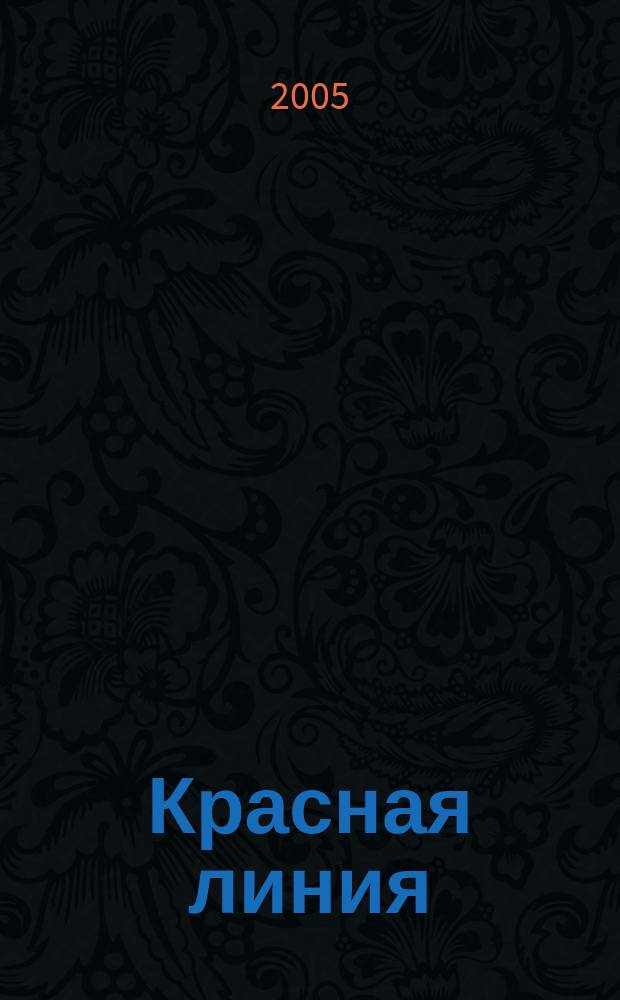 2005

Красная линия